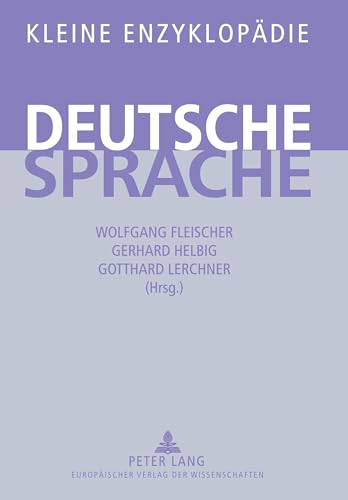 KLEINE ENZYKLOPÄDIE

DEUTSCHE
SPRACHE

WOLFGANG FLEISCHER
GERHARD HELBIG
GOTTHARD LERCHNER
(Hrsg.)

PETER LANG
EUROPÄISCHER VERLAG DER WISSENSCHAFTEN